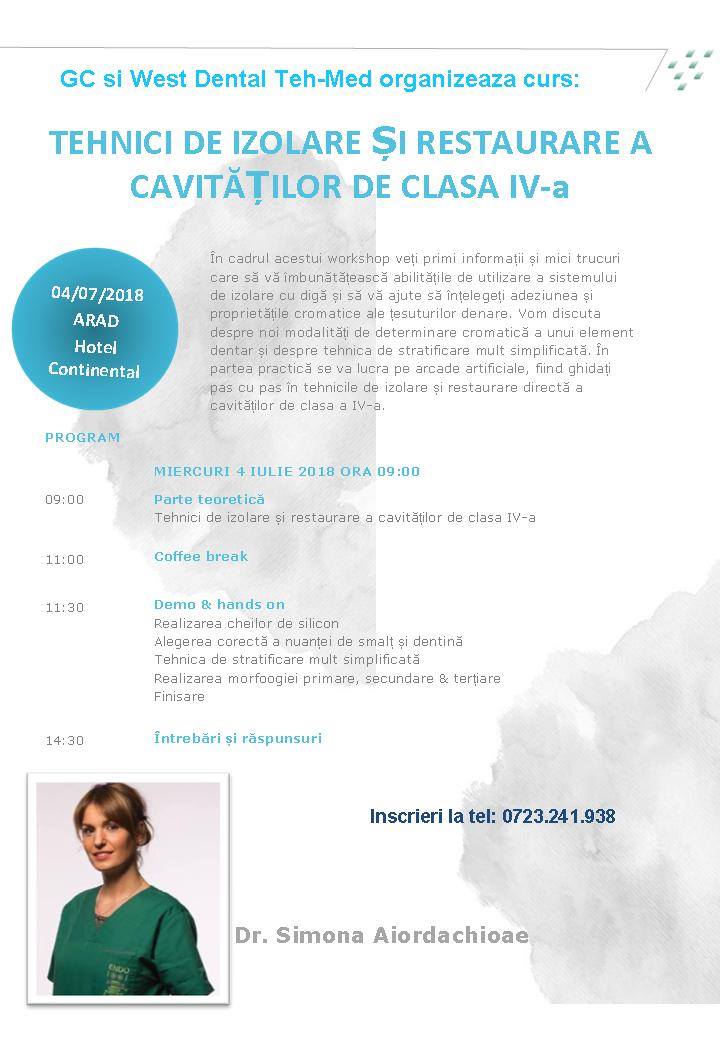 GC si West Dental Teh-Med organizeaza curs:

TEHNICI DE IZOLARE ȘI RESTAURARE A CAVITĂȚILOR DE CLASA IV-a

04/07/2018
ARAD
Hotel
Continental

În cadrul acestui workshop veți primi informații și mici trucuri care să vă îmbunătățească abilitățile de utilizare a sistemului de izolare cu digă și să vă ajute să înțelegeți adeziunea și proprietățile cromatice ale țesuturilor denare. Vom discuta despre noi modalități de determinare cromatică a unui element dentar și despre tehnica de stratificare mult simplificată. În partea practică se va lucra pe arcade artificiale, fiind ghidați pas cu pas în tehnicile de izolare și restaurare directă a cavităților de clasa a IV-a.

PROGRAM

MIERCURI 4 IULIE 2018 ORA 09:00

09:00 Parte teoretică
Tehnici de izolare și restaurare a cavităților de clasa IV-a

11:00 Coffee break

11:30 Demo & hands on
Realizarea cheilor de silicon
Alegerea corectă a nuanței de smalț și dentină
Tehnica de stratificare mult simplificată
Realizarea morfoogiei primare, secundare & terțiare
Finisare

14:30 Întrebări și răspunsuri

Inscrieri la tel: 0723.241.938

Dr. Simona Aiordachioae